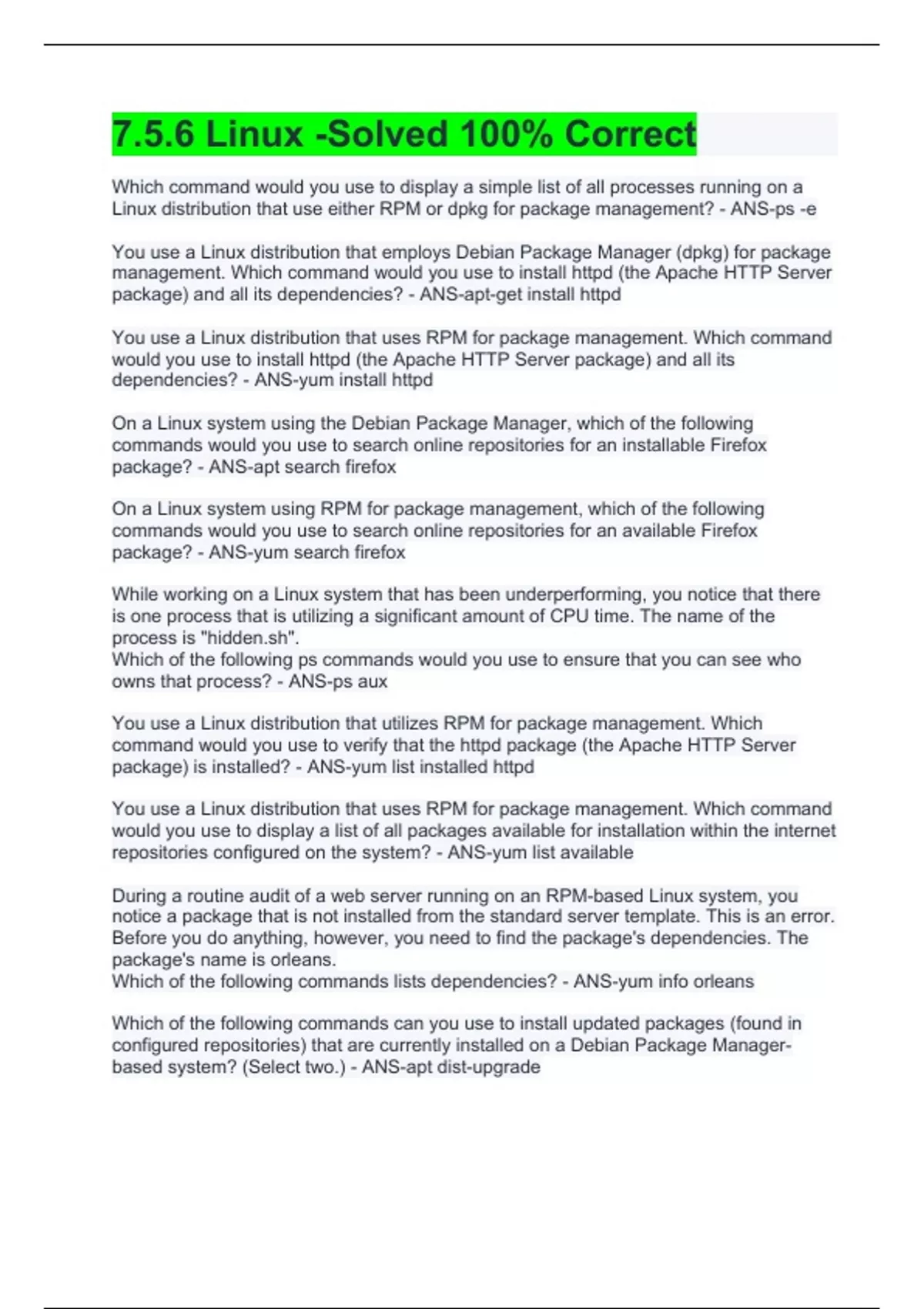 7.5.6 Linux -Solved 100% Correct

Which command would you use to display a simple list of all processes running on a Linux distribution that use either RPM or dpkg for package management? - ANS-ps -e

You use a Linux distribution that employs Debian Package Manager (dpkg) for package management. Which command would you use to install httpd (the Apache HTTP Server package) and all its dependencies? - ANS-apt-get install httpd

You use a Linux distribution that uses RPM for package management. Which command would you use to install httpd (the Apache HTTP Server package) and all its dependencies? - ANS-yum install httpd

On a Linux system using the Debian Package Manager, which of the following commands would you use to search online repositories for an installable Firefox package? - ANS-apt search firefox

On a Linux system using RPM for package management, which of the following commands would you use to search online repositories for an available Firefox package? - ANS-yum search firefox

While working on a Linux system that has been underperforming, you notice that there is one process that is utilizing a significant amount of CPU time. The name of the process is "hidden.sh".
Which of the following ps commands would you use to ensure that you can see who owns that process? - ANS-ps aux

You use a Linux distribution that utilizes RPM for package management. Which command would you use to verify that the httpd package (the Apache HTTP Server package) is installed? - ANS-yum list installed httpd

You use a Linux distribution that uses RPM for package management. Which command would you use to display a list of all packages available for installation within the internet repositories configured on the system? - ANS-yum list available

During a routine audit of a web server running on an RPM-based Linux system, you notice a package that is not installed from the standard server template. This is an error. Before you do anything, however, you need to find the package's dependencies. The package's name is orleans.
Which of the following commands lists dependencies? - ANS-yum info orleans

Which of the following commands can you use to install updated packages (found in configured repositories) that are currently installed on a Debian Package Manager-based system? (Select two.) - ANS-apt dist-upgrade